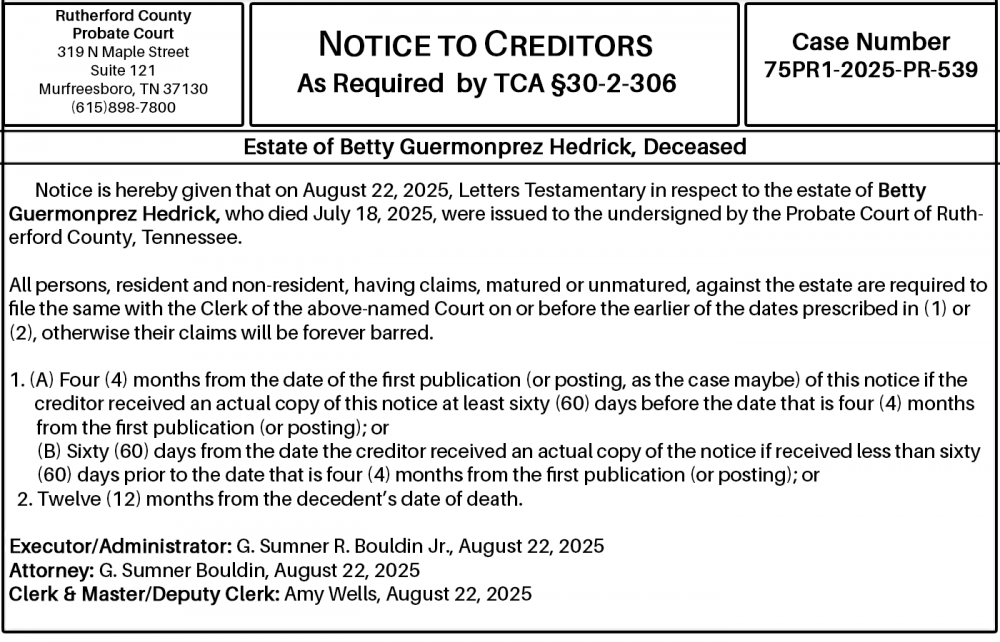 Rutherford County
Probate Court
319 N Maple Street
Suite 121
Murfreesboro, TN 37130
(615)898-7800

NOTICE TO CREDITORS
As Required by TCA §30-2-306

Case Number
75PR1-2025-PR-539

Estate of Betty Guermonprez Hedrick, Deceased

Notice is hereby given that on August 22, 2025, Letters Testamentary in respect to the estate of Betty Guermonprez Hedrick, who died July 18, 2025, were issued to the undersigned by the Probate Court of Rutherford County, Tennessee.

All persons, resident and non-resident, having claims, matured or unmatured, against the estate are required to file the same with the Clerk of the above-named Court on or before the earlier of the dates prescribed in (1) or (2), otherwise their claims will be forever barred.

1. (A) Four (4) months from the date of the first publication (or posting, as the case maybe) of this notice if the creditor received an actual copy of this notice at least sixty (60) days before the date that is four (4) months from the first publication (or posting); or
(B) Sixty (60) days from the date the creditor received an actual copy of the notice if received less than sixty (60) days prior to the date that is four (4) months from the first publication (or posting); or
2. Twelve (12) months from the decedent's date of death.

Executor/Administrator: G. Sumner R. Bouldin Jr., August 22, 2025
Attorney: G. Sumner Bouldin, August 22, 2025
Clerk & Master/Deputy Clerk: Amy Wells, August 22, 2025